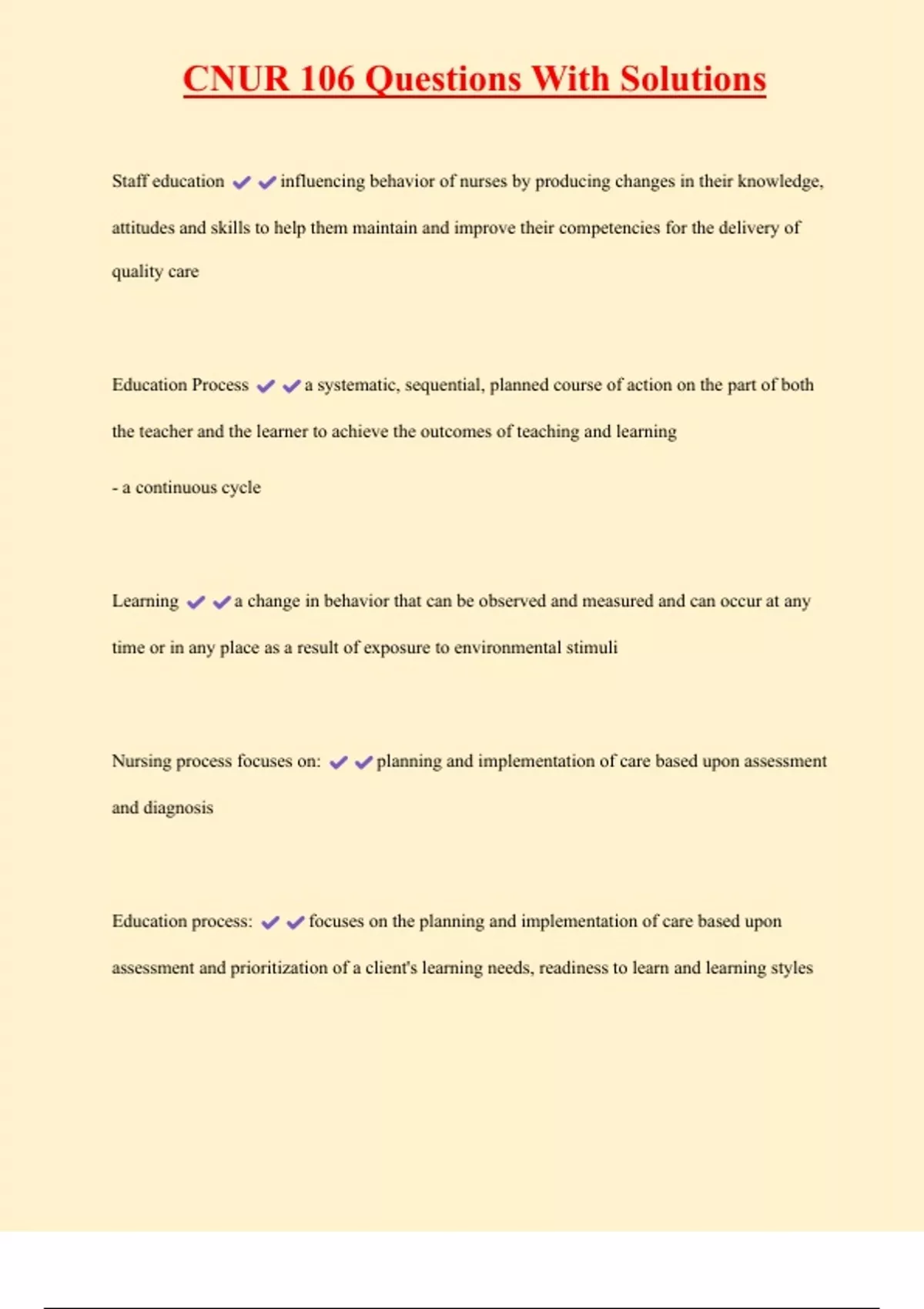 CNUR 106 Questions With Solutions

Staff education ✔✔influencing behavior of nurses by producing changes in their knowledge, attitudes and skills to help them maintain and improve their competencies for the delivery of quality care

Education Process ✔✔a systematic, sequential, planned course of action on the part of both the teacher and the learner to achieve the outcomes of teaching and learning

- a continuous cycle

Learning ✔✔a change in behavior that can be observed and measured and can occur at any time or in any place as a result of exposure to environmental stimuli

Nursing process focuses on: ✔✔planning and implementation of care based upon assessment and diagnosis

Education process: ✔✔focuses on the planning and implementation of care based upon assessment and prioritization of a client's learning needs, readiness to learn and learning styles